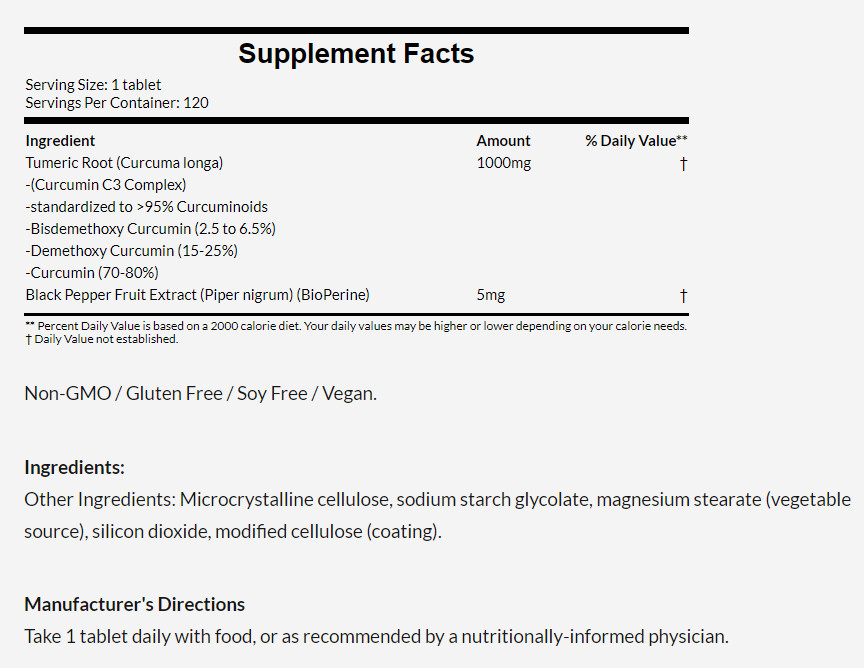 Supplement Facts

Serving Size: 1 tablet
Servings Per Container: 120

| Ingredient | Amount | % Daily Value** |
|---|---|---|
| Tumeric Root (Curcuma longa) | 1000mg | † |
| -(Curcumin C3 Complex) | | |
| -standardized to >95% Curcuminoids | | |
| -Bisdemethoxy Curcumin (2.5 to 6.5%) | | |
| -Demethoxy Curcumin (15-25%) | | |
| -Curcumin (70-80%) | | |
| Black Pepper Fruit Extract (Piper nigrum) (BioPerine) | 5mg | † |

** Percent Daily Value is based on a 2000 calorie diet. Your daily values may be higher or lower depending on your calorie needs.
† Daily Value not established.

Non-GMO / Gluten Free / Soy Free / Vegan.

Ingredients:
Other Ingredients: Microcrystalline cellulose, sodium starch glycolate, magnesium stearate (vegetable source), silicon dioxide, modified cellulose (coating).

Manufacturer's Directions
Take 1 tablet daily with food, or as recommended by a nutritionally-informed physician.